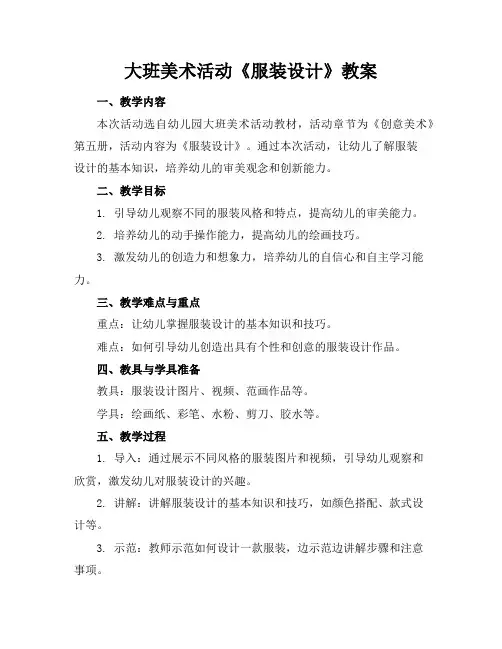 大班美术活动《服装设计》教案

一、教学内容

本次活动选自幼儿园大班美术活动教材，活动章节为《创意美术》第五册，活动内容为《服装设计》。通过本次活动，让幼儿了解服装设计的基本知识，培养幼儿的审美观念和创新能力。

二、教学目标

1. 引导幼儿观察不同的服装风格和特点，提高幼儿的审美能力。

2. 培养幼儿的动手操作能力，提高幼儿的绘画技巧。

3. 激发幼儿的创造力和想象力，培养幼儿的自信心和自主学习能力。

三、教学难点与重点

重点：让幼儿掌握服装设计的基本知识和技巧。

难点：如何引导幼儿创造出具有个性和创意的服装设计作品。

四、教具与学具准备

教具：服装设计图片、视频、范画作品等。

学具：绘画纸、彩笔、水粉、剪刀、胶水等。

五、教学过程

1. 导入：通过展示不同风格的服装图片和视频，引导幼儿观察和欣赏，激发幼儿对服装设计的兴趣。

2. 讲解：讲解服装设计的基本知识和技巧，如颜色搭配、款式设计等。

3. 示范：教师示范如何设计一款服装，边示范边讲解步骤和注意事项。